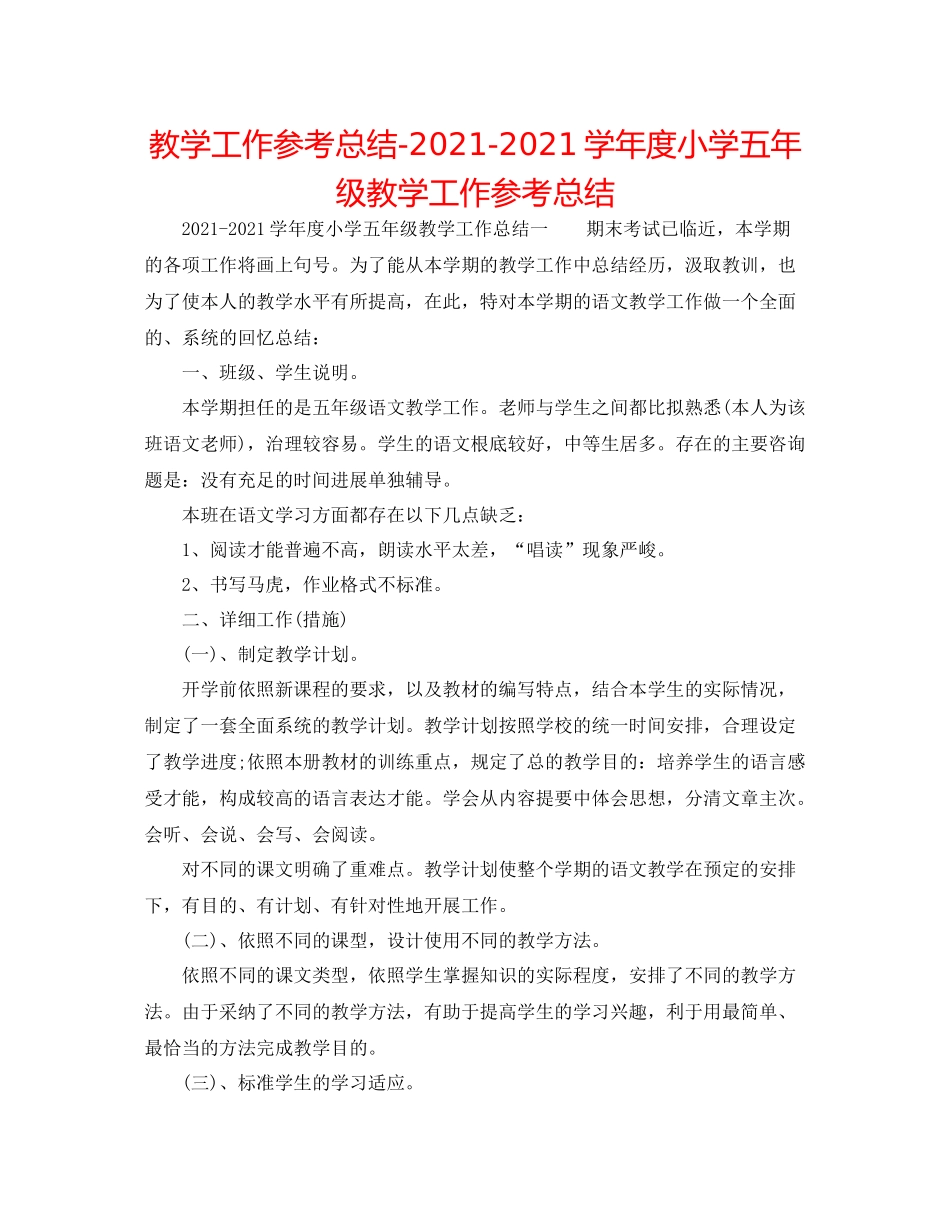 教学工作参考总结-2021-2021学年度小学五年级教学工作参考总结

2021-2021学年度小学五年级教学工作总结一　　期末考试已临近，本学期的各项工作将画上句号。为了能从本学期的教学工作中总结经历，汲取教训，也为了使本人的教学水平有所提高，在此，特对本学期的语文教学工作做一个全面的、系统的回忆总结：

一、班级、学生说明。

本学期担任的是五年级语文教学工作。老师与学生之间都比拟熟悉(本人为该班语文老师)，治理较容易。学生的语文根底较好，中等生居多。存在的主要咨询题是：没有充足的时间进展单独辅导。

本班在语文学习方面都存在以下几点缺乏：

1、阅读才能普遍不高，朗读水平太差，“唱读”现象严峻。

2、书写马虎，作业格式不标准。

二、详细工作(措施)

(一)、制定教学计划。

开学前依照新课程的要求，以及教材的编写特点，结合本学生的实际情况，制定了一套全面系统的教学计划。教学计划按照学校的统一时间安排，合理设定了教学进度;依照本册教材的训练重点，规定了总的教学目的：培养学生的语言感受才能，构成较高的语言表达才能。学会从内容提要中体会思想，分清文章主次。会听、会说、会写、会阅读。

对不同的课文明确了重难点。教学计划使整个学期的语文教学在预定的安排下，有目的、有计划、有针对性地开展工作。

(二)、依照不同的课型，设计使用不同的教学方法。

依照不同的课文类型，依照学生掌握知识的实际程度，安排了不同的教学方法。由于采纳了不同的教学方法，有助于提高学生的学习兴趣，利于用最简单、最恰当的方法完成教学目的。

(三)、标准学生的学习适应。